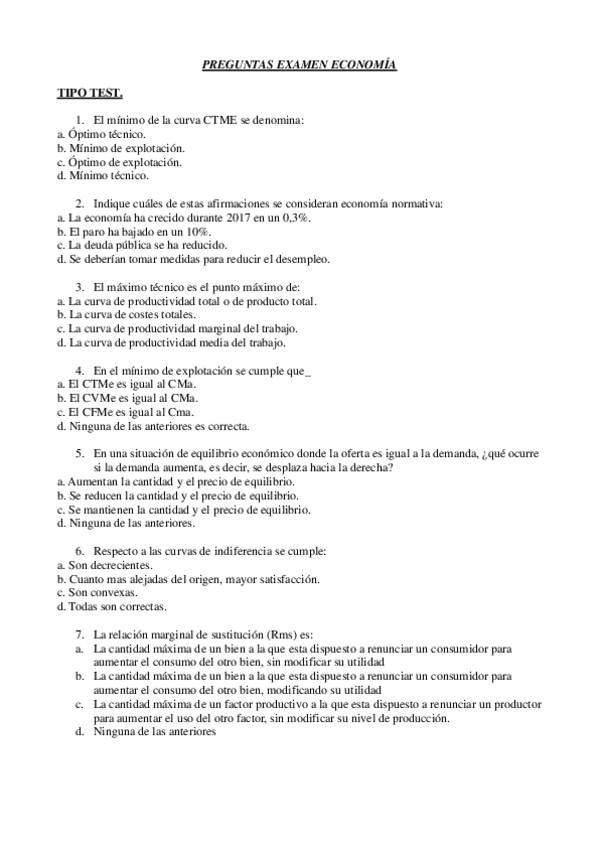 PREGUNTAS EXAMEN ECONOMÍA

TIPO TEST.

1. El mínimo de la curva CTME se denomina:
a. Óptimo técnico.
b. Mínimo de explotación.
c. Óptimo de explotación.
d. Mínimo técnico.

2. Indique cuáles de estas afirmaciones se consideran economía normativa:
a. La economía ha crecido durante 2017 en un 0,3%.
b. El paro ha bajado en un 10%.
c. La deuda pública se ha reducido.
d. Se deberían tomar medidas para reducir el desempleo.

3. El máximo técnico es el punto máximo de:
a. La curva de productividad total o de producto total.
b. La curva de costes totales.
c. La curva de productividad marginal del trabajo.
d. La curva de productividad media del trabajo.

4. En el mínimo de explotación se cumple que_
a. El CTMe es igual al CMa.
b. El CVMe es igual al CMa.
c. El CFMe es igual al Cma.
d. Ninguna de las anteriores es correcta.

5. En una situación de equilibrio económico donde la oferta es igual a la demanda, ¿qué ocurre si la demanda aumenta, es decir, se desplaza hacia la derecha?
a. Aumentan la cantidad y el precio de equilibrio.
b. Se reducen la cantidad y el precio de equilibrio.
c. Se mantienen la cantidad y el precio de equilibrio.
d. Ninguna de las anteriores.

6. Respecto a las curvas de indiferencia se cumple:
a. Son decrecientes.
b. Cuanto mas alejadas del origen, mayor satisfacción.
c. Son convexas.
d. Todas son correctas.

7. La relación marginal de sustitución (Rms) es:
a. La cantidad máxima de un bien a la que esta dispuesto a renunciar un consumidor para aumentar el consumo del otro bien, sin modificar su utilidad
b. La cantidad máxima de un bien a la que esta dispuesto a renunciar un consumidor para aumentar el consumo del otro bien, modificando su utilidad
c. La cantidad máxima de un factor productivo a la que esta dispuesto a renunciar un productor para aumentar el uso del otro factor, sin modificar su nivel de producción.
d. Ninguna de las anteriores